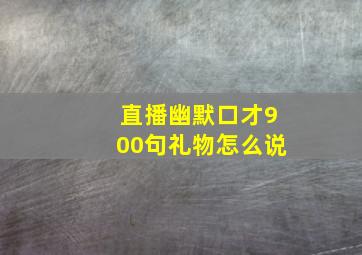 直播幽默口才900句礼物怎么说